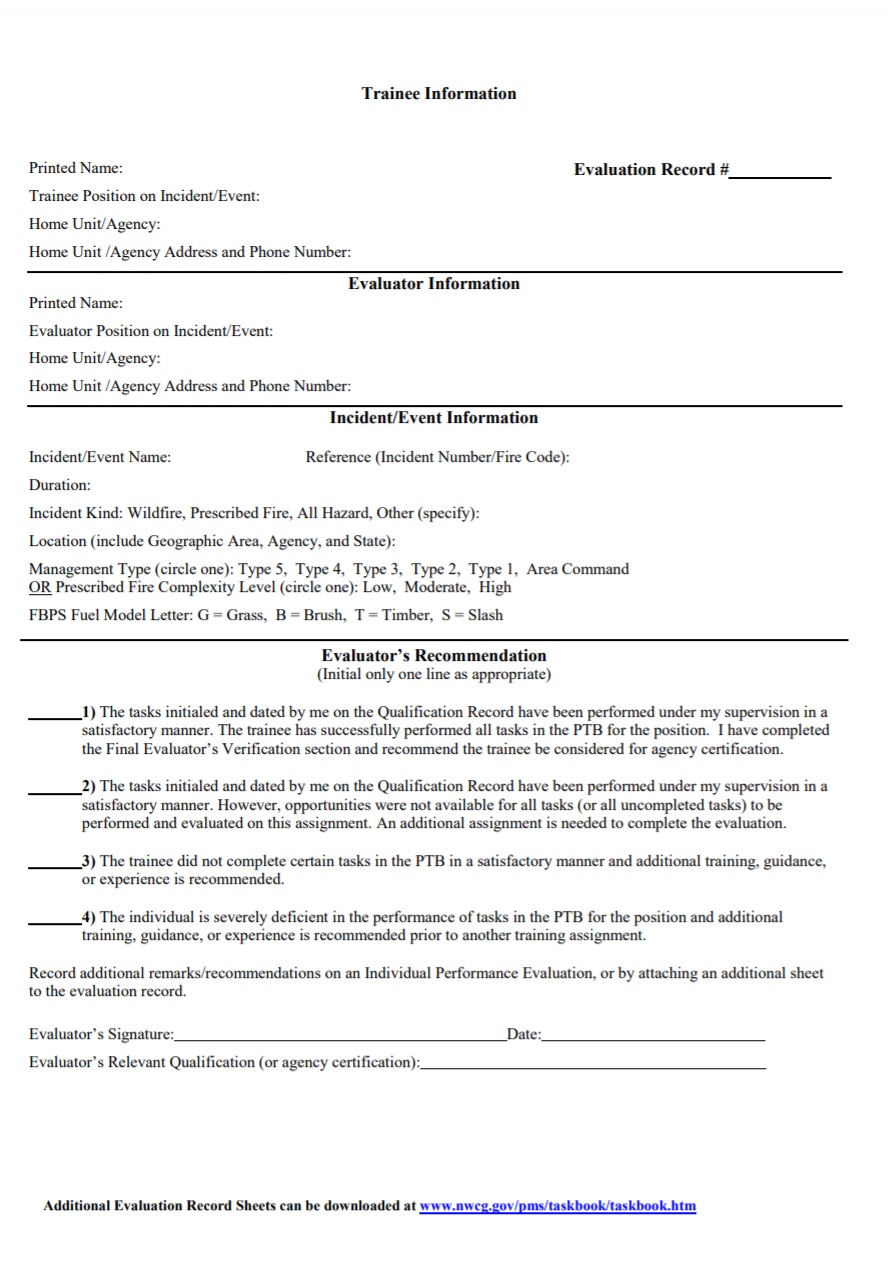 Trainee Information

Printed Name:

Evaluation Record #____

Trainee Position on Incident/Event:
Home Unit/Agency:
Home Unit /Agency Address and Phone Number:

Evaluator Information

Printed Name:
Evaluator Position on Incident/Event:
Home Unit/Agency:
Home Unit /Agency Address and Phone Number:

Incident/Event Information

Incident/Event Name:
Reference (Incident Number/Fire Code):
Duration:
Incident Kind: Wildfire, Prescribed Fire, All Hazard, Other (specify):
Location (include Geographic Area, Agency, and State):
Management Type (circle one): Type 5, Type 4, Type 3, Type 2, Type 1, Area Command
OR Prescribed Fire Complexity Level (circle one): Low, Moderate, High
FBPS Fuel Model Letter: G = Grass, B = Brush, T = Timber, S = Slash

Evaluator's Recommendation
(Initial only one line as appropriate)

____1) The tasks initialed and dated by me on the Qualification Record have been performed under my supervision in a satisfactory manner. The trainee has successfully performed all tasks in the PTB for the position. I have completed the Final Evaluator's Verification section and recommend the trainee be considered for agency certification.

____2) The tasks initialed and dated by me on the Qualification Record have been performed under my supervision in a satisfactory manner. However, opportunities were not available for all tasks (or all uncompleted tasks) to be performed and evaluated on this assignment. An additional assignment is needed to complete the evaluation.

____3) The trainee did not complete certain tasks in the PTB in a satisfactory manner and additional training, guidance, or experience is recommended.

____4) The individual is severely deficient in the performance of tasks in the PTB for the position and additional training, guidance, or experience is recommended prior to another training assignment.

Record additional remarks/recommendations on an Individual Performance Evaluation, or by attaching an additional sheet to the evaluation record.

Evaluator's Signature:____Date:____
Evaluator's Relevant Qualification (or agency certification):____

Additional Evaluation Record Sheets can be downloaded at www.nwcg.gov/pms/taskbook/taskbook.htm